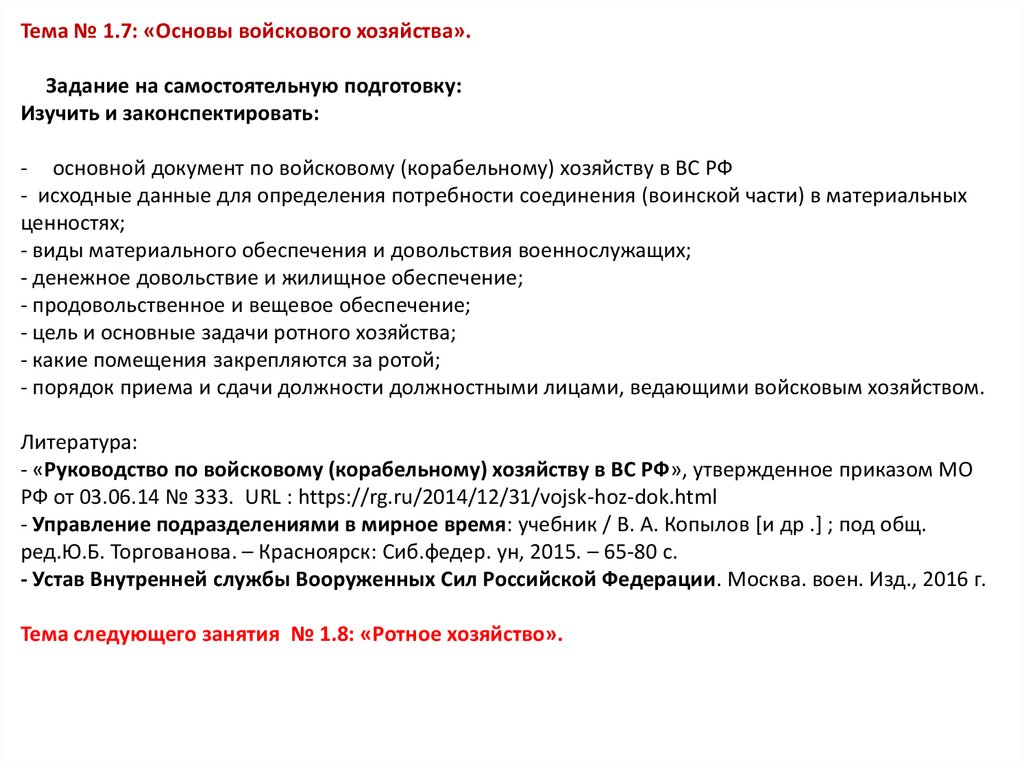 Тема № 1.7: «Основы войскового хозяйства».

Задание на самостоятельную подготовку:
Изучить и законспектировать:

- основной документ по войсковому (корабельному) хозяйству в ВС РФ
- исходные данные для определения потребности соединения (воинской части) в материальных ценностях;
- виды материального обеспечения и довольствия военнослужащих;
- денежное довольствие и жилищное обеспечение;
- продовольственное и вещевое обеспечение;
- цель и основные задачи ротного хозяйства;
- какие помещения закрепляются за ротой;
- порядок приема и сдачи должности должностными лицами, ведающими войсковым хозяйством.

Литература:
- «Руководство по войсковому (корабельному) хозяйству в ВС РФ», утвержденное приказом МО РФ от 03.06.14 № 333. URL : https://rg.ru/2014/12/31/vojsk-hoz-dok.html
- Управление подразделениями в мирное время: учебник / В. А. Копылов [и др .] ; под общ. ред.Ю.Б. Торгованова. – Красноярск: Сиб.федер. ун, 2015. – 65-80 с.
- Устав Внутренней службы Вооруженных Сил Российской Федерации. Москва. воен. Изд., 2016 г.

Тема следующего занятия № 1.8: «Ротное хозяйство».